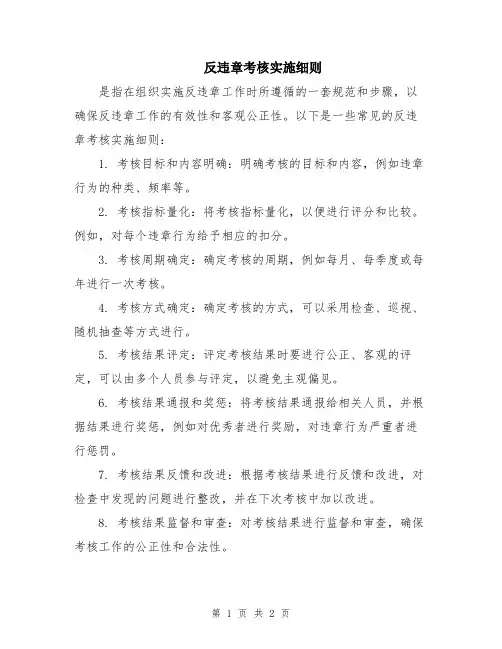 反违章考核实施细则

是指在组织实施反违章工作时所遵循的一套规范和步骤，以确保反违章工作的有效性和客观公正性。以下是一些常见的反违章考核实施细则：

1. 考核目标和内容明确：明确考核的目标和内容，例如违章行为的种类、频率等。

2. 考核指标量化：将考核指标量化，以便进行评分和比较。例如，对每个违章行为给予相应的扣分。

3. 考核周期确定：确定考核的周期，例如每月、每季度或每年进行一次考核。

4. 考核方式确定：确定考核的方式，可以采用检查、巡视、随机抽查等方式进行。

5. 考核结果评定：评定考核结果时要进行公正、客观的评定，可以由多个人员参与评定，以避免主观偏见。

6. 考核结果通报和奖惩：将考核结果通报给相关人员，并根据结果进行奖惩，例如对优秀者进行奖励，对违章行为严重者进行惩罚。

7. 考核结果反馈和改进：根据考核结果进行反馈和改进，对检查中发现的问题进行整改，并在下次考核中加以改进。

8. 考核结果监督和审查：对考核结果进行监督和审查，确保考核工作的公正性和合法性。

第 1 页 共 2 页